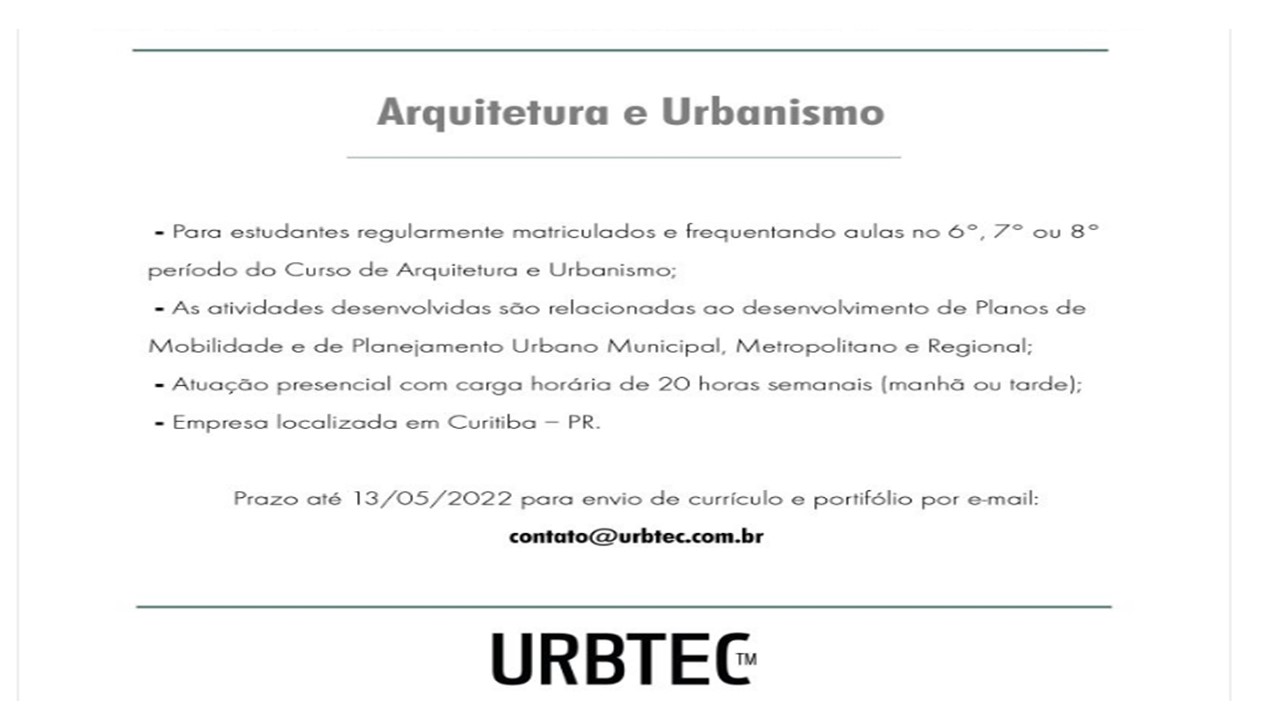 Arquitetura e Urbanismo

- Para estudantes regularmente matriculados e frequentando aulas no 6°, 7° ou 8° período do Curso de Arquitetura e Urbanismo;
- As atividades desenvolvidas são relacionadas ao desenvolvimento de Planos de Mobilidade e de Planejamento Urbano Municipal, Metropolitano e Regional;
- Atuação presencial com carga horária de 20 horas semanais (manhã ou tarde);
- Empresa localizada em Curitiba – PR.

Prazo até 13/05/2022 para envio de currículo e portifólio por e-mail:

contato@urbtec.com.br

URBTEC™